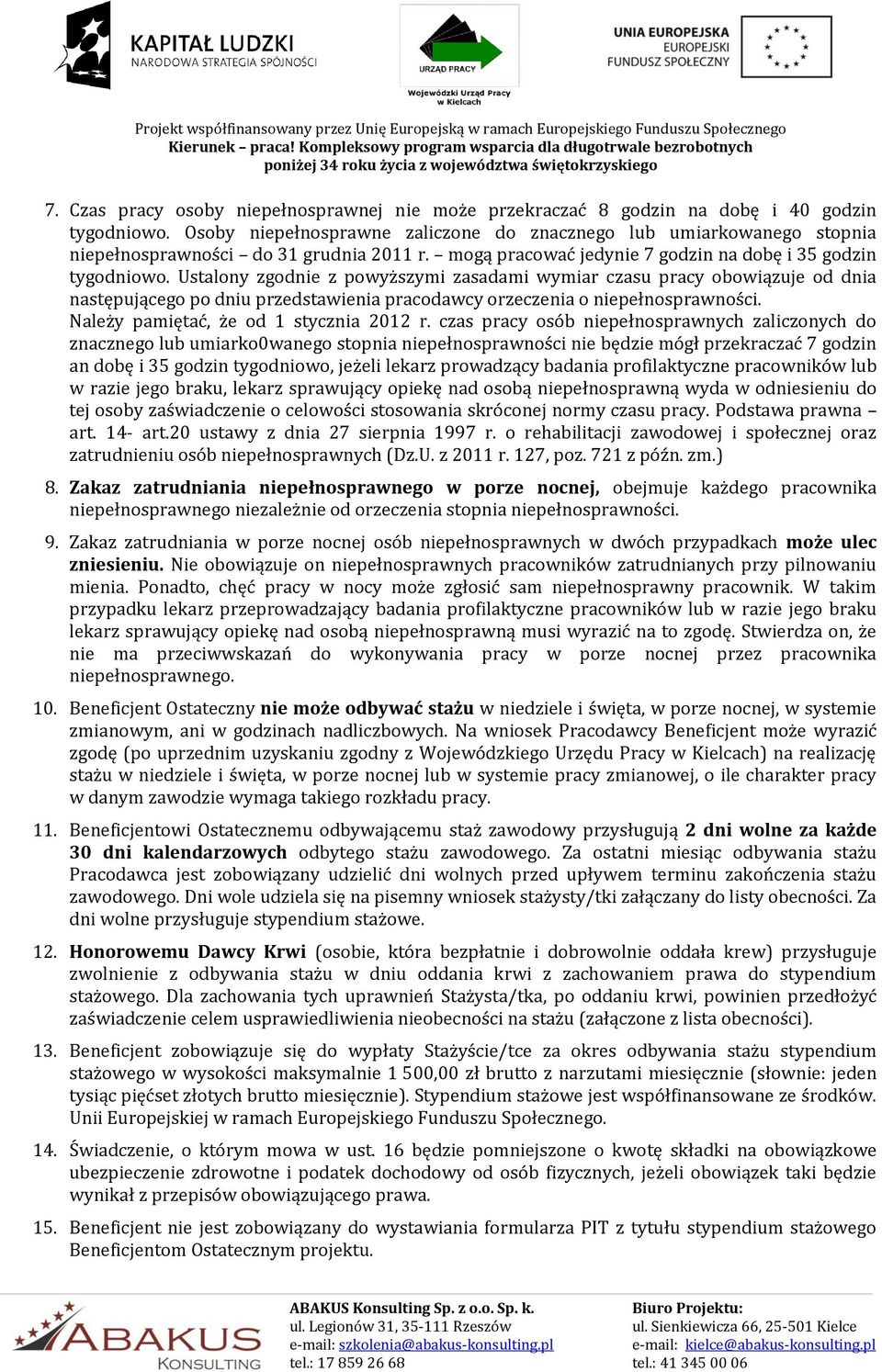 KAPITAŁ LUDZKI
NARODOWA STRATEGIA SPÓJNOŚCI

URZĄD PRACY
Wojewódzki Urząd Pracy w Kielcach

UNIA EUROPEJSKA
EUROPEJSKI FUNDUSZ SPOŁECZNY

Projekt współfinansowany przez Unię Europejską w ramach Europejskiego Funduszu Społecznego
Kierunek – praca! Kompleksowy program wsparcia dla długotrwale bezrobotnych poniżej 34 roku życia z województwa świętokrzyskiego

7. Czas pracy osoby niepełnosprawnej nie może przekraczać 8 godzin na dobę i 40 godzin tygodniowo. Osoby niepełnosprawne zaliczone do znacznego lub umiarkowanego stopnia niepełnosprawności – do 31 grudnia 2011 r. – mogą pracować jedynie 7 godzin na dobę i 35 godzin tygodniowo. Ustalony zgodnie z powyższymi zasadami wymiar czasu pracy obowiązuje od dnia następującego po dniu przedstawienia pracodawcy orzeczenia o niepełnosprawności. Należy pamiętać, że od 1 stycznia 2012 r. czas pracy osób niepełnosprawnych zaliczonych do znacznego lub umiarko0wanego stopnia niepełnosprawności nie będzie mógł przekraczać 7 godzin an dobę i 35 godzin tygodniowo, jeżeli lekarz prowadzący badania profilaktyczne pracowników lub w razie jego braku, lekarz sprawujący opiekę nad osobą niepełnosprawną wyda w odniesieniu do tej osoby zaświadczenie o celowości stosowania skróconej normy czasu pracy. Podstawa prawna – art. 14- art.20 ustawy z dnia 27 sierpnia 1997 r. o rehabilitacji zawodowej i społecznej oraz zatrudnieniu osób niepełnosprawnych (Dz.U. z 2011 r. 127, poz. 721 z późn. zm.)

8. Zakaz zatrudniania niepełnosprawnego w porze nocnej, obejmuje każdego pracownika niepełnosprawnego niezależnie od orzeczenia stopnia niepełnosprawności.

9. Zakaz zatrudniania w porze nocnej osób niepełnosprawnych w dwóch przypadkach może ulec zniesieniu. Nie obowiązuje on niepełnosprawnych pracowników zatrudnianych przy pilnowaniu mienia. Ponadto, chęć pracy w nocy może zgłosić sam niepełnosprawny pracownik. W takim przypadku lekarz przeprowadzający badania profilaktyczne pracowników lub w razie jego braku lekarz sprawujący opiekę nad osobą niepełnosprawną musi wyrazić na to zgodę. Stwierdza on, że nie ma przeciwwskazań do wykonywania pracy w porze nocnej przez pracownika niepełnosprawnego.

10. Beneficjent Ostateczny nie może odbywać stażu w niedziele i święta, w porze nocnej, w systemie zmianowym, ani w godzinach nadliczbowych. Na wniosek Pracodawcy Beneficjent może wyrazić zgodę (po uprzednim uzyskaniu zgodny z Wojewódzkiego Urzędu Pracy w Kielcach) na realizację stażu w niedziele i święta, w porze nocnej lub w systemie pracy zmianowej, o ile charakter pracy w danym zawodzie wymaga takiego rozkładu pracy.

11. Beneficjentowi Ostatecznemu odbywającemu staż zawodowy przysługują 2 dni wolne za każde 30 dni kalendarzowych odbytego stażu zawodowego. Za ostatni miesiąc odbywania stażu Pracodawca jest zobowiązany udzielić dni wolnych przed upływem terminu zakończenia stażu zawodowego. Dni wole udziela się na pisemny wniosek stażysty/tki załączany do listy obecności. Za dni wolne przysługuje stypendium stażowe.

12. Honorowemu Dawcy Krwi (osobie, która bezpłatnie i dobrowolnie oddała krew) przysługuje zwolnienie z odbywania stażu w dniu oddania krwi z zachowaniem prawa do stypendium stażowego. Dla zachowania tych uprawnień Stażysta/tka, po oddaniu krwi, powinien przedłożyć zaświadczenie celem usprawiedliwienia nieobecności na stażu (załączone z lista obecności).

13. Beneficjent zobowiązuje się do wypłaty Stażyście/tce za okres odbywania stażu stypendium stażowego w wysokości maksymalnie 1 500,00 zł brutto z narzutami miesięcznie (słownie: jeden tysiąc pięćset złotych brutto miesięcznie). Stypendium stażowe jest współfinansowane ze środków. Unii Europejskiej w ramach Europejskiego Funduszu Społecznego.

14. Świadczenie, o którym mowa w ust. 16 będzie pomniejszone o kwotę składki na obowiązkowe ubezpieczenie zdrowotne i podatek dochodowy od osób fizycznych, jeżeli obowiązek taki będzie wynikał z przepisów obowiązującego prawa.

15. Beneficjent nie jest zobowiązany do wystawiania formularza PIT z tytułu stypendium stażowego Beneficjentom Ostatecznym projektu.

ABAKUS KONSULTING

ABAKUS Konsulting Sp. z o.o. Sp. k.
ul. Legionów 31, 35-111 Rzeszów
e-mail: szkolenia@abakus-konsulting.pl
tel.: 17 859 26 68

Biuro Projektu:
ul. Sienkiewicza 66, 25-501 Kielce
e-mail: kielce@abakus-konsulting.pl
tel.: 41 345 00 06